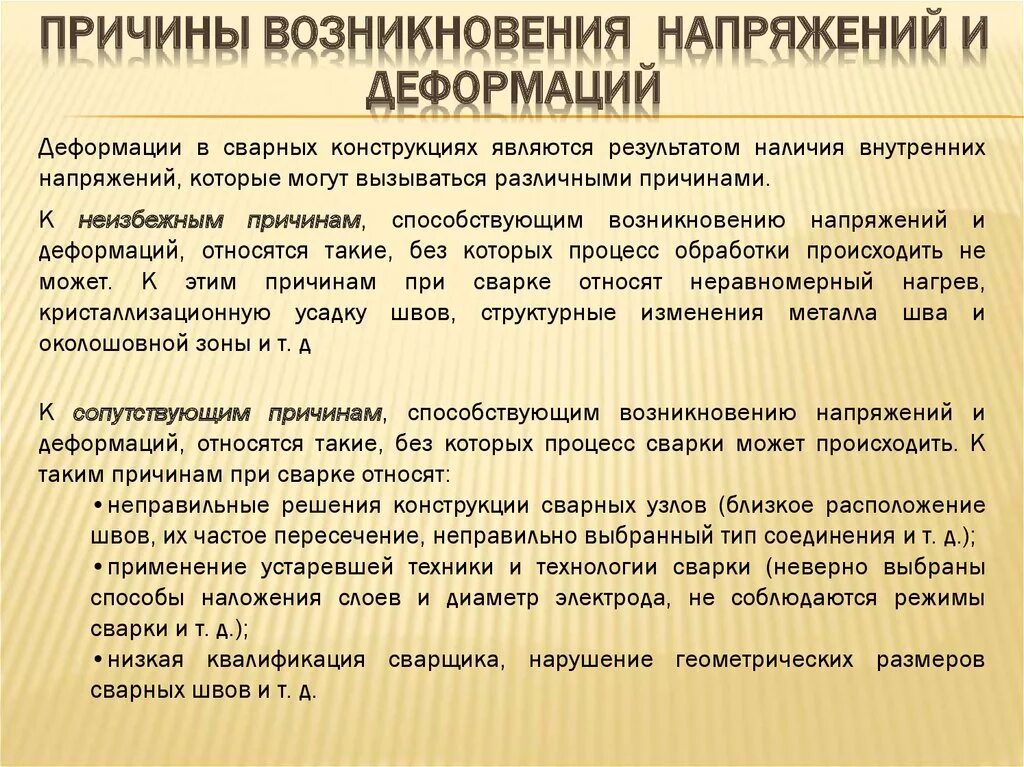 ПРИЧИНЫ ВОЗНИКНОВЕНИЯ НАПРЯЖЕНИЙ И ДЕФОРМАЦИЙ

Деформации в сварных конструкциях являются результатом наличия внутренних напряжений, которые могут вызываться различными причинами.

К неизбежным причинам, способствующим возникновению напряжений и деформаций, относятся такие, без которых процесс обработки происходить не может. К этим причинам при сварке относят неравномерный нагрев, кристаллизационную усадку швов, структурные изменения металла шва и околошовной зоны и т. д

К сопутствующим причинам, способствующим возникновению напряжений и деформаций, относятся такие, без которых процесс сварки может происходить. К таким причинам при сварке относят:

•неправильные решения конструкции сварных узлов (близкое расположение швов, их частое пересечение, неправильно выбранный тип соединения и т. д.);

•применение устаревшей техники и технологии сварки (неверно выбраны способы наложения слоев и диаметр электрода, не соблюдаются режимы сварки и т. д.);

•низкая квалификация сварщика, нарушение геометрических размеров сварных швов и т. д.